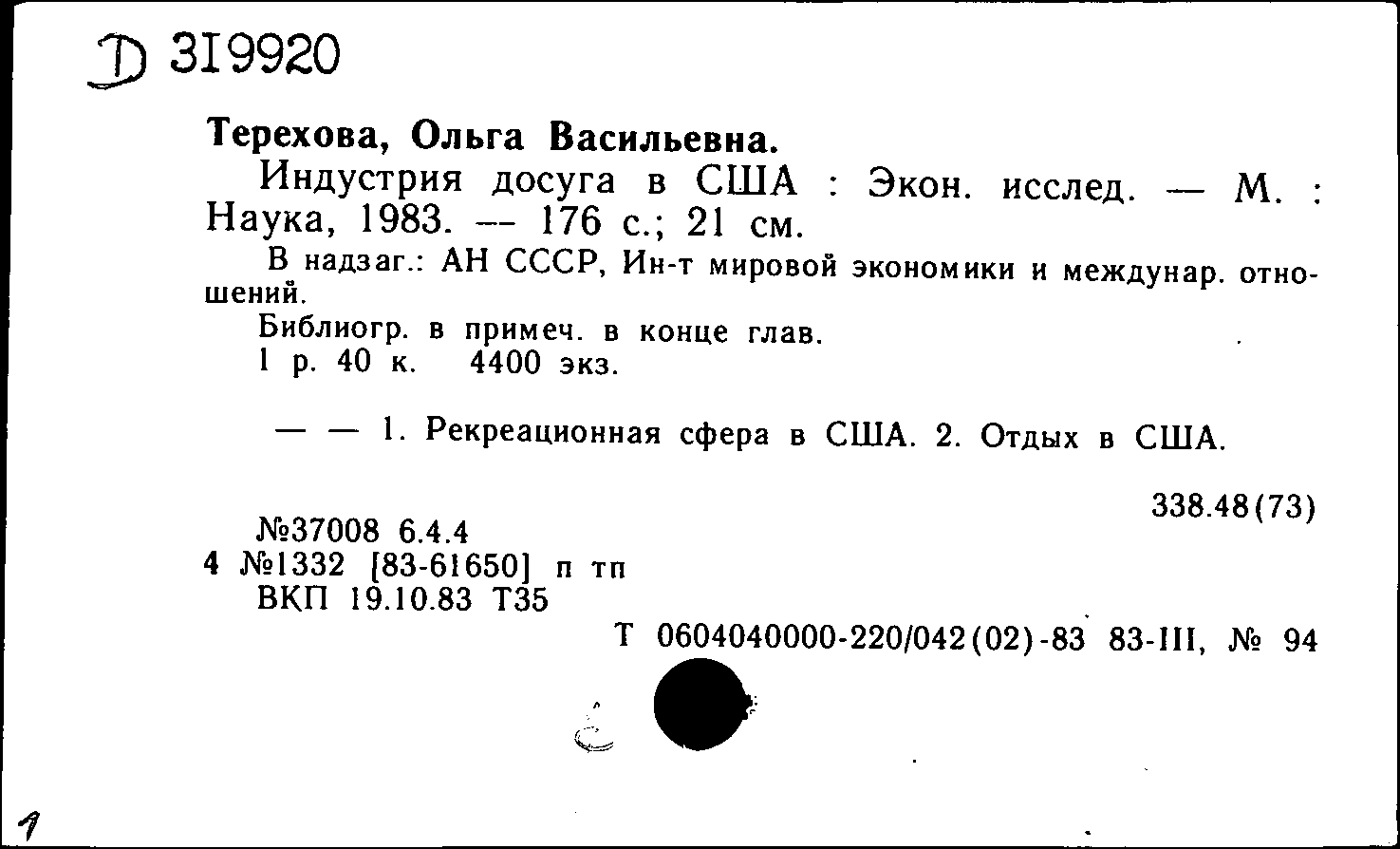 D 319920

Терехова, Ольга Васильевна.

Индустрия досуга в США : Экон. исслед. — М. : Наука, 1983. — 176 с.; 21 см.

В надзаг.: АН СССР, Ин-т мировой экономики и междунар. отношений.

Библиогр. в примеч. в конце глав.

1 р. 40 к. 4400 экз.

— — 1. Рекреационная сфера в США. 2. Отдых в США.

338.48(73)

№37008 6.4.4
4 №1332 [83-61650] п тп
ВКП 19.10.83 Т35

Т 0604040000-220/042(02)-83 83-III, № 94

1